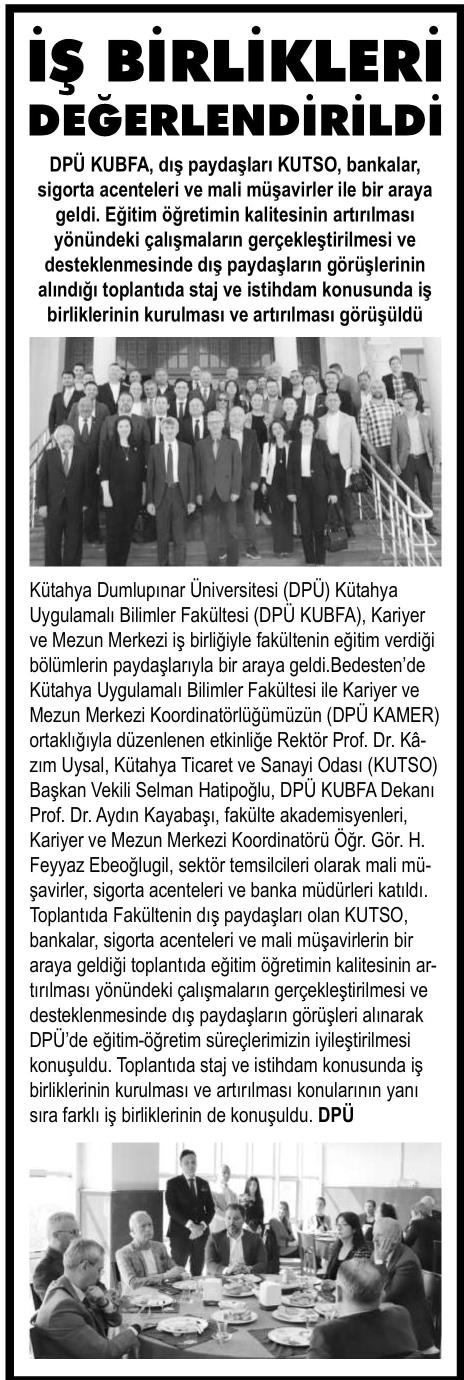 İŞ BİRLİKLERİ DEĞERLENDİRİLDİ

DPÜ KUBFA, dış paydaşları KUTSO, bankalar, sigorta acenteleri ve mali müşavirler ile bir araya geldi. Eğitim öğretimin kalitesinin artırılması yönündeki çalışmaların gerçekleştirilmesi ve desteklenmesinde dış paydaşların görüşlerinin alındığı toplantıda staj ve istihdam konusunda iş birliklerinin kurulması ve artırılması görüşüldü

Kütahya Dumlupınar Üniversitesi (DPÜ) Kütahya Uygulamalı Bilimler Fakültesi (DPÜ KUBFA), Kariyer ve Mezun Merkezi iş birliğiyle fakültenin eğitim verdiği bölümlerin paydaşlarıyla bir araya geldi.Bedesten'de Kütahya Uygulamalı Bilimler Fakültesi ile Kariyer ve Mezun Merkezi Koordinatörlüğümüzün (DPÜ KAMER) ortaklığıyla düzenlenen etkinliğe Rektör Prof. Dr. Kâzım Uysal, Kütahya Ticaret ve Sanayi Odası (KUTSO) Başkan Vekili Selman Hatipoğlu, DPÜ KUBFA Dekanı Prof. Dr. Aydın Kayabaşı, fakülte akademisyenleri, Kariyer ve Mezun Merkezi Koordinatörü Öğr. Gör. H. Feyyaz Ebeoğlugil, sektör temsilcileri olarak mali müşavirler, sigorta acenteleri ve banka müdürleri katıldı. Toplantıda Fakültenin dış paydaşları olan KUTSO, bankalar, sigorta acenteleri ve mali müşavirlerin bir araya geldiği toplantıda eğitim öğretimin kalitesinin artırılması yönündeki çalışmaların gerçekleştirilmesi ve desteklenmesinde dış paydaşların görüşleri alınarak DPÜ'de eğitim-öğretim süreçlerimizin iyileştirilmesi konuşuldu. Toplantıda staj ve istihdam konusunda iş birliklerinin kurulması ve artırılması konularının yanı sıra farklı iş birliklerinin de konuşuldu. DPÜ